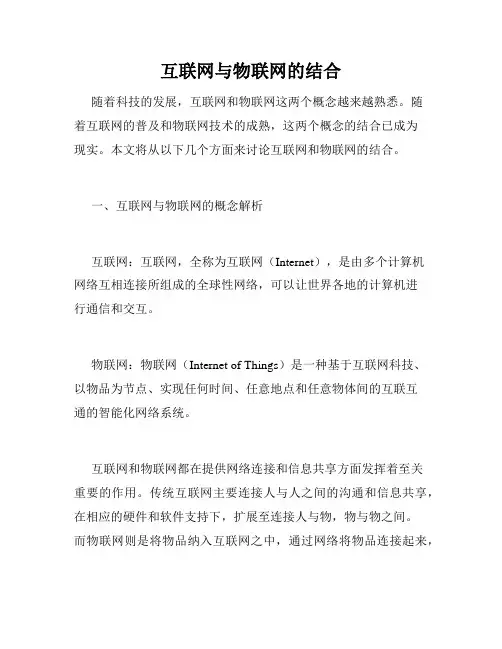 互联网与物联网的结合

随着科技的发展，互联网和物联网这两个概念越来越熟悉。随着互联网的普及和物联网技术的成熟，这两个概念的结合已成为现实。本文将从以下几个方面来讨论互联网和物联网的结合。

一、互联网与物联网的概念解析

互联网：互联网，全称为互联网（Internet），是由多个计算机网络互相连接所组成的全球性网络，可以让世界各地的计算机进行通信和交互。

物联网：物联网（Internet of Things）是一种基于互联网科技、以物品为节点、实现任何时间、任意地点和任意物体间的互联互通的智能化网络系统。

互联网和物联网都在提供网络连接和信息共享方面发挥着至关重要的作用。传统互联网主要连接人与人之间的沟通和信息共享，在相应的硬件和软件支持下，扩展至连接人与物，物与物之间。而物联网则是将物品纳入互联网之中，通过网络将物品连接起来，